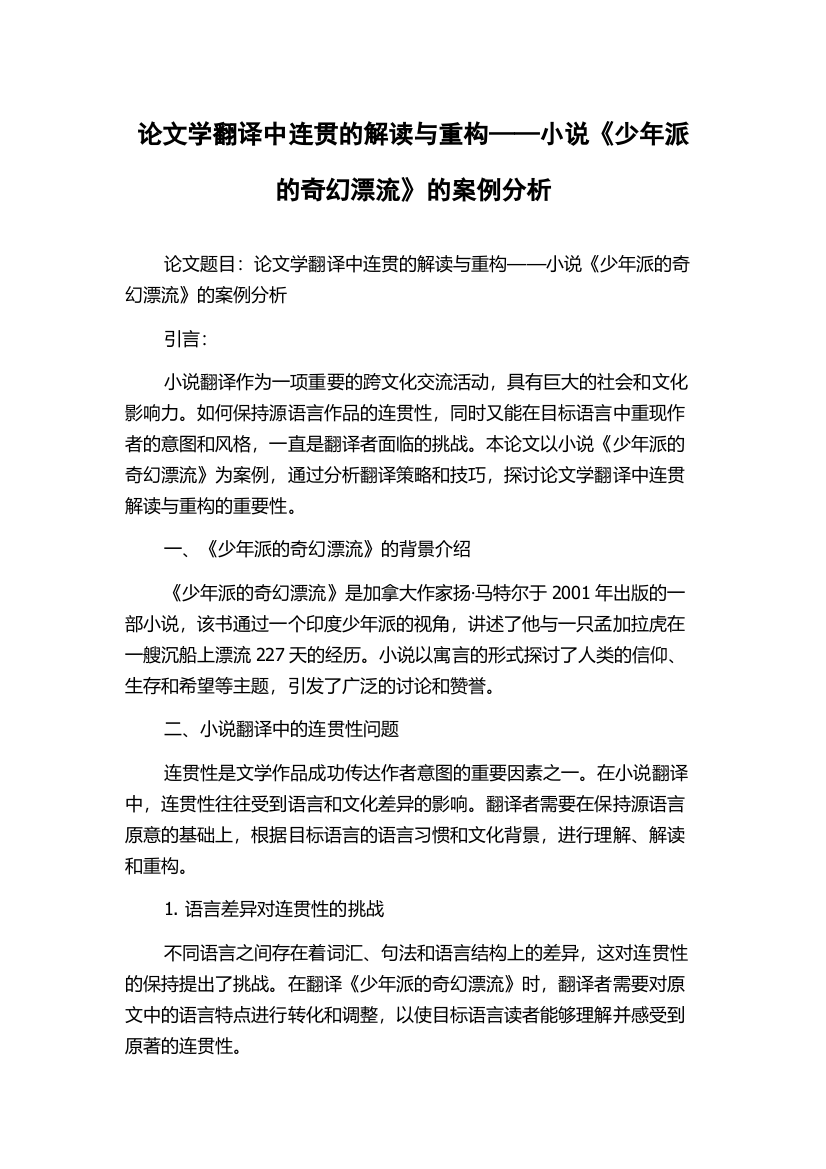 论文学翻译中连贯的解读与重构——小说《少年派的奇幻漂流》的案例分析

论文题目：论文学翻译中连贯的解读与重构——小说《少年派的奇幻漂流》的案例分析

引言：

小说翻译作为一项重要的跨文化交流活动，具有巨大的社会和文化影响力。如何保持源语言作品的连贯性，同时又能在目标语言中重现作者的意图和风格，一直是翻译者面临的挑战。本论文以小说《少年派的奇幻漂流》为案例，通过分析翻译策略和技巧，探讨论文学翻译中连贯解读与重构的重要性。

一、《少年派的奇幻漂流》的背景介绍

《少年派的奇幻漂流》是加拿大作家扬·马特尔于 2001 年出版的一部小说，该书通过一个印度少年派的视角，讲述了他与一只孟加拉虎在一艘沉船上漂流 227 天的经历。小说以寓言的形式探讨了人类的信仰、生存和希望等主题，引发了广泛的讨论和赞誉。

二、小说翻译中的连贯性问题

连贯性是文学作品成功传达作者意图的重要因素之一。在小说翻译中，连贯性往往受到语言和文化差异的影响。翻译者需要在保持源语言原意的基础上，根据目标语言的语言习惯和文化背景，进行理解、解读和重构。

1. 语言差异对连贯性的挑战

不同语言之间存在着词汇、句法和语言结构上的差异，这对连贯性的保持提出了挑战。在翻译《少年派的奇幻漂流》时，翻译者需要对原文中的语言特点进行转化和调整，以使目标语言读者能够理解并感受到原著的连贯性。